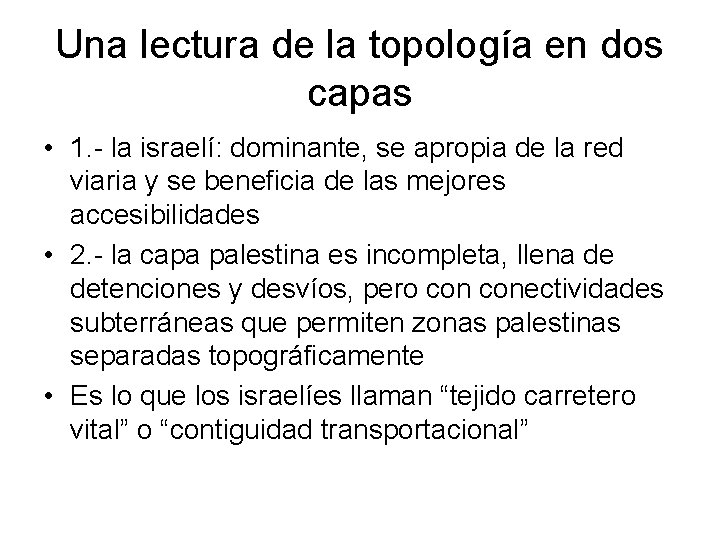 Una lectura de la topología en dos capas

• 1.- la israelí: dominante, se apropia de la red viaria y se beneficia de las mejores accesibilidades
• 2.- la capa palestina es incompleta, llena de detenciones y desvíos, pero con conectividades subterráneas que permiten zonas palestinas separadas topográficamente
• Es lo que los israelíes llaman “tejido carretero vital” o “contiguidad transportacional”